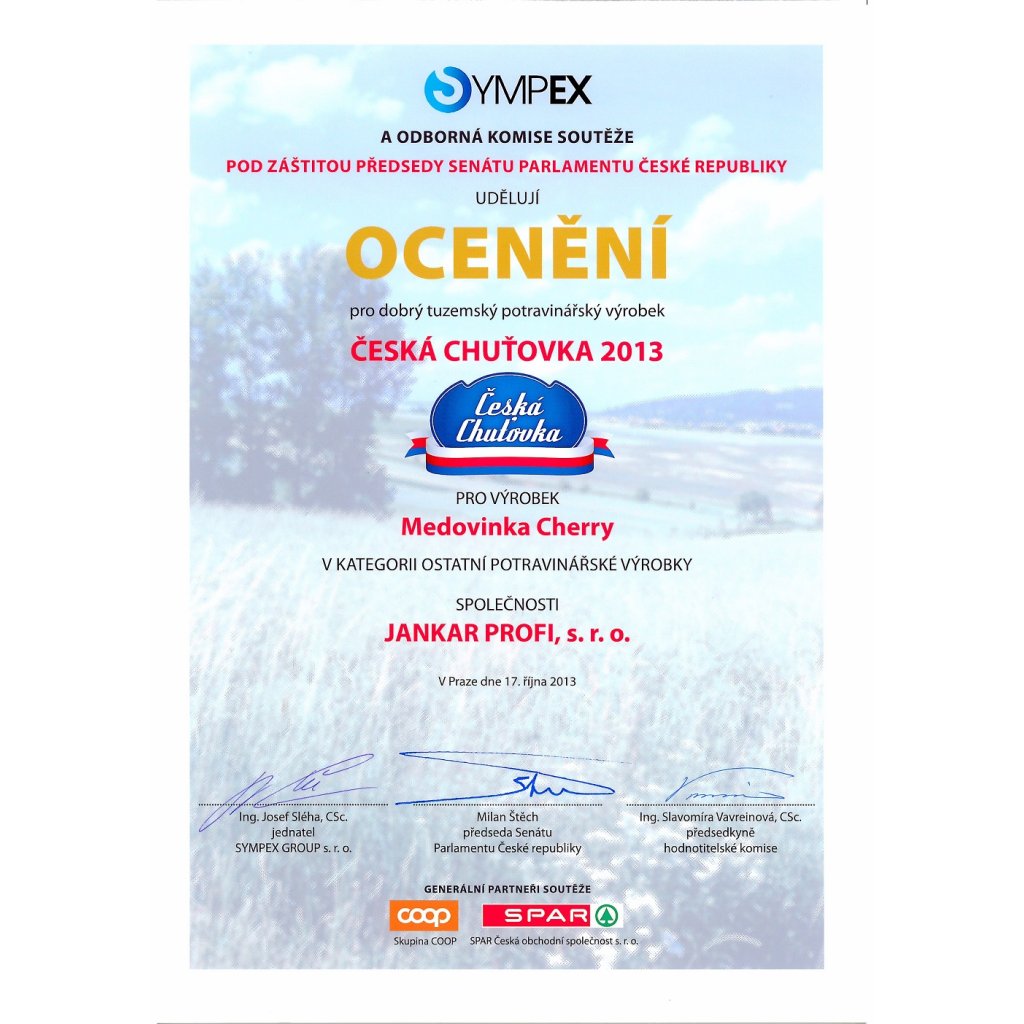 SYMPEX

A ODBORNÁ KOMISE SOUTĚŽE
POD ZÁŠTITOU PŘEDSEDY SENÁTU PARLAMENTU ČESKÉ REPUBLIKY
UDĚLUJÍ

OCENĚNÍ

pro dobrý tuzemský potravinářský výrobek

ČESKÁ CHUŤOVKA 2013

Česká Chuťovka

PRO VÝROBEK
Medovinka Cherry

V KATEGORII OSTATNÍ POTRAVINÁŘSKÉ VÝROBKY

SPOLEČNOSTI
JANKAR PROFI, s. r. o.

V Praze dne 17. října 2013

Ing. Josef Sléha, CSc.
jednatel
SYMPEX GROUP s. r. o.

Milan Štěch
předseda Senátu
Parlamentu České republiky

Ing. Slavomíra Vavreinová, CSc.
předsedkyně
hodnotitelské komise

GENERÁLNÍ PARTNEŘI SOUTĚŽE

coop
Skupina COOP

SPAR
SPAR Česká obchodní společnost s. r. o.